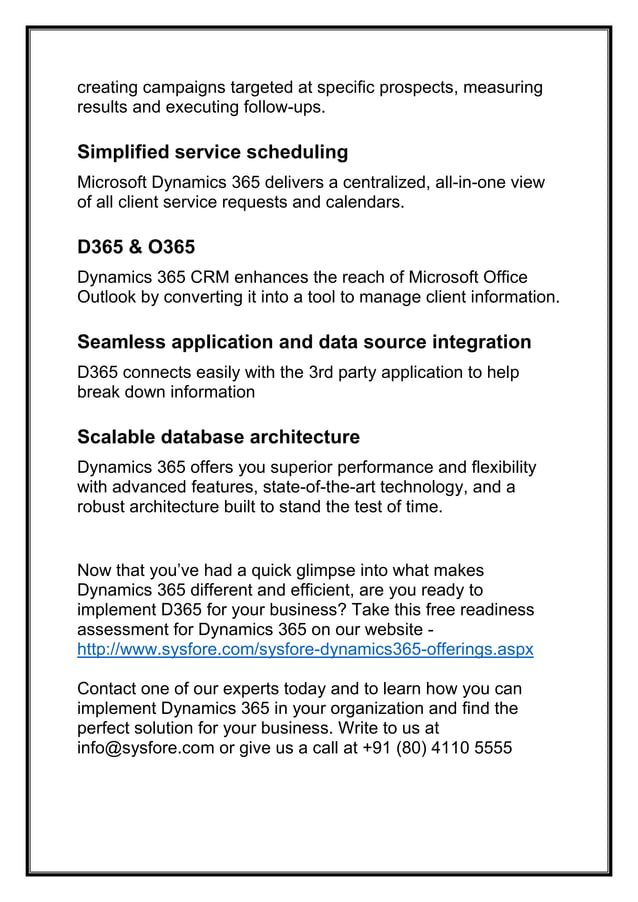 creating campaigns targeted at specific prospects, measuring results and executing follow-ups.

Simplified service scheduling

Microsoft Dynamics 365 delivers a centralized, all-in-one view of all client service requests and calendars.

D365 & O365

Dynamics 365 CRM enhances the reach of Microsoft Office Outlook by converting it into a tool to manage client information.

Seamless application and data source integration

D365 connects easily with the 3rd party application to help break down information

Scalable database architecture

Dynamics 365 offers you superior performance and flexibility with advanced features, state-of-the-art technology, and a robust architecture built to stand the test of time.

Now that you've had a quick glimpse into what makes Dynamics 365 different and efficient, are you ready to implement D365 for your business? Take this free readiness assessment for Dynamics 365 on our website - http://www.sysfore.com/sysfore-dynamics365-offerings.aspx

Contact one of our experts today and to learn how you can implement Dynamics 365 in your organization and find the perfect solution for your business. Write to us at info@sysfore.com or give us a call at +91 (80) 4110 5555